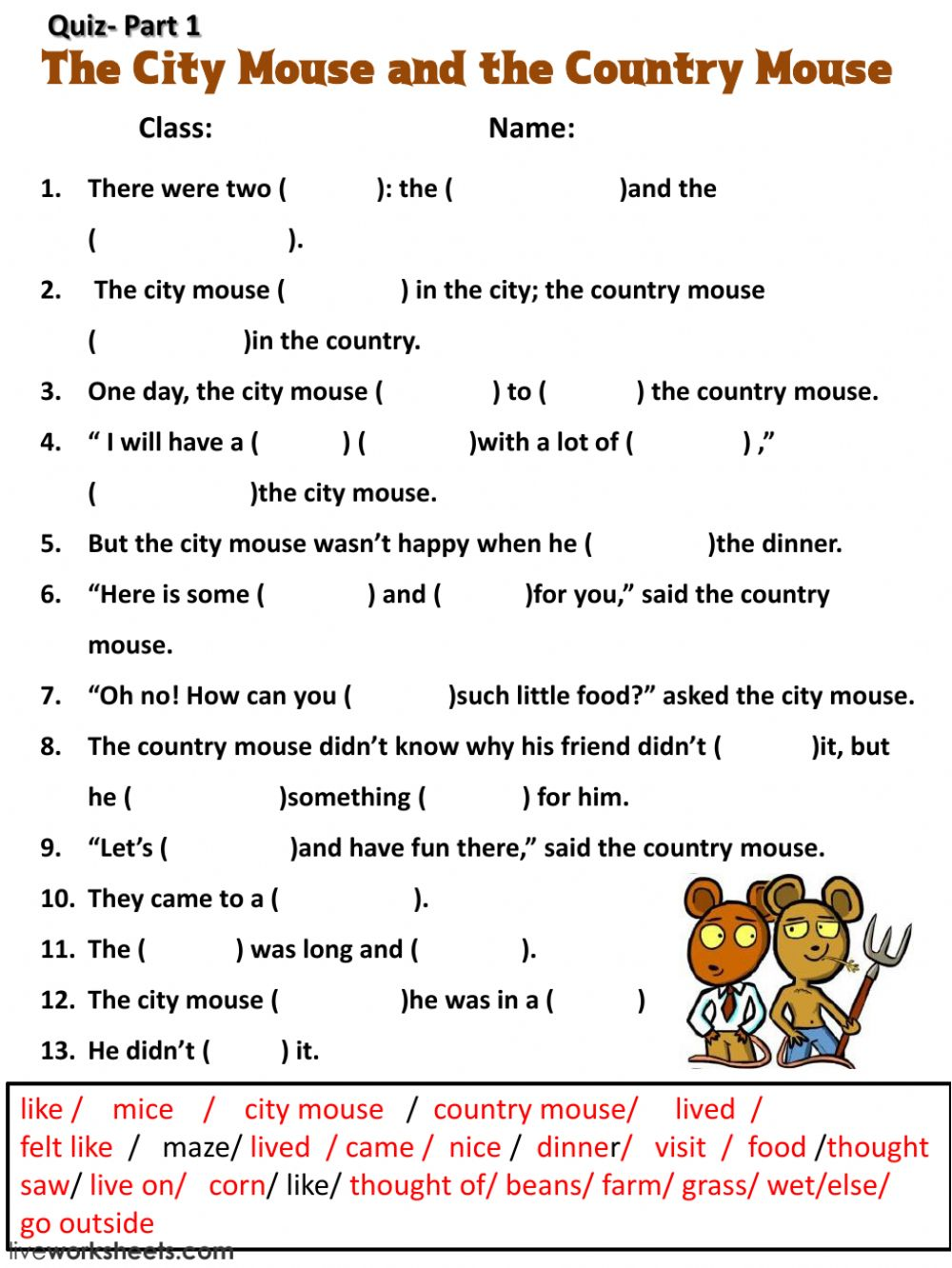 Quiz- Part 1

The City Mouse and the Country Mouse

Class: Name:

1. There were two ( ): the ( )and the ( ).

2. The city mouse ( ) in the city; the country mouse ( )in the country.

3. One day, the city mouse ( ) to ( ) the country mouse.

4. " I will have a ( ) ( )with a lot of ( ) ," ( )the city mouse.

5. But the city mouse wasn't happy when he ( )the dinner.

6. "Here is some ( ) and ( )for you," said the country mouse.

7. "Oh no! How can you ( )such little food?" asked the city mouse.

8. The country mouse didn't know why his friend didn't ( )it, but he ( )something ( ) for him.

9. "Let's ( )and have fun there," said the country mouse.

10. They came to a ( ).

11. The ( ) was long and ( ).

12. The city mouse ( )he was in a ( )

13. He didn't ( ) it.

like / mice / city mouse / country mouse/ lived / felt like / maze/ lived / came / nice / dinner/ visit / food /thought saw/ live on/ corn/ like/ thought of/ beans/ farm/ grass/ wet/else/ go outside

liveworksheets.com